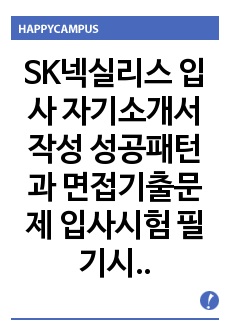 HAPPYCAMPUS

SK넥실리스 입사 자기소개서 작성 성공패턴과 면접기출문제 입사시험 필기시..